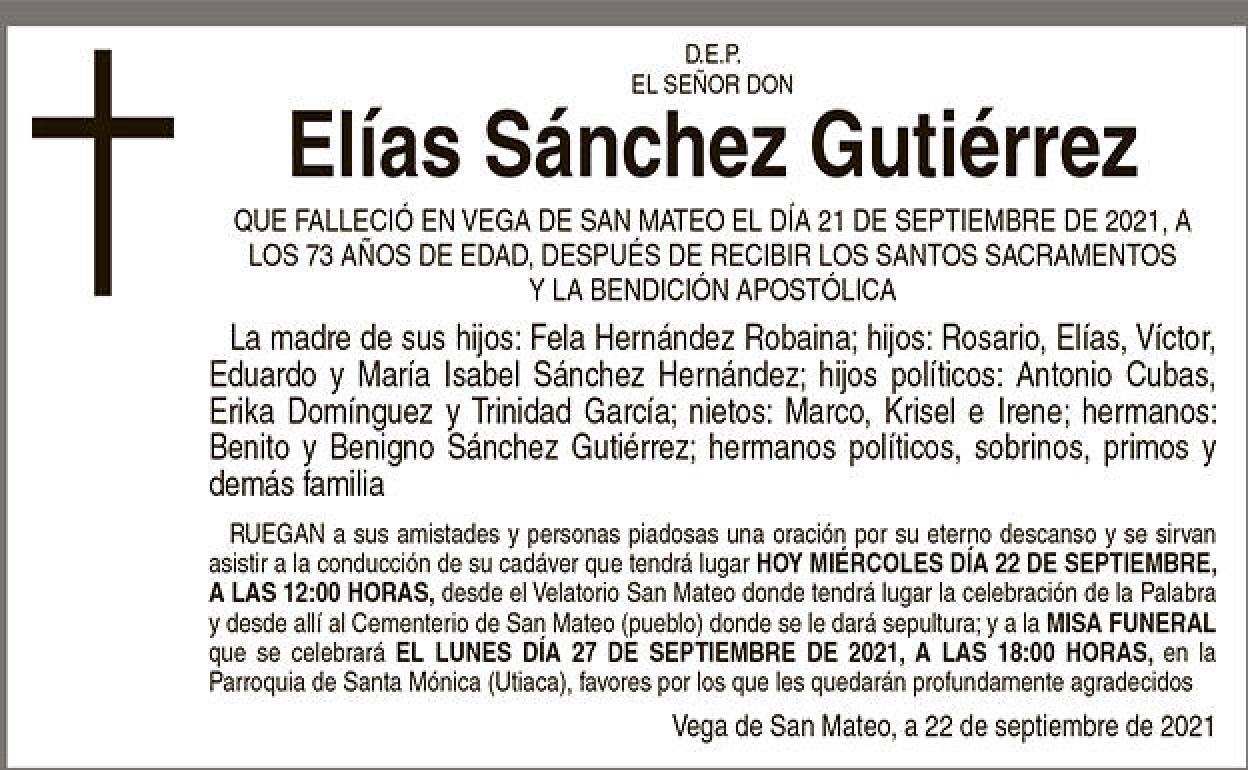 D.E.P.
EL SEÑOR DON

Elías Sánchez Gutiérrez

QUE FALLECIÓ EN VEGA DE SAN MATEO EL DÍA 21 DE SEPTIEMBRE DE 2021, A LOS 73 AÑOS DE EDAD, DESPUÉS DE RECIBIR LOS SANTOS SACRAMENTOS Y LA BENDICIÓN APOSTÓLICA

La madre de sus hijos: Fela Hernández Robaina; hijos: Rosario, Elías, Víctor, Eduardo y María Isabel Sánchez Hernández; hijos políticos: Antonio Cubas, Erika Domínguez y Trinidad García; nietos: Marco, Krisel e Irene; hermanos: Benito y Benigno Sánchez Gutiérrez; hermanos políticos, sobrinos, primos y demás familia

RUEGAN a sus amistades y personas piadosas una oración por su eterno descanso y se sirvan asistir a la conducción de su cadáver que tendrá lugar HOY MIÉRCOLES DÍA 22 DE SEPTIEMBRE, A LAS 12:00 HORAS, desde el Velatorio San Mateo donde tendrá lugar la celebración de la Palabra y desde allí al Cementerio de San Mateo (pueblo) donde se le dará sepultura; y a la MISA FUNERAL que se celebrará EL LUNES DÍA 27 DE SEPTIEMBRE DE 2021, A LAS 18:00 HORAS, en la Parroquia de Santa Mónica (Utiaca), favores por los que les quedarán profundamente agradecidos

Vega de San Mateo, a 22 de septiembre de 2021